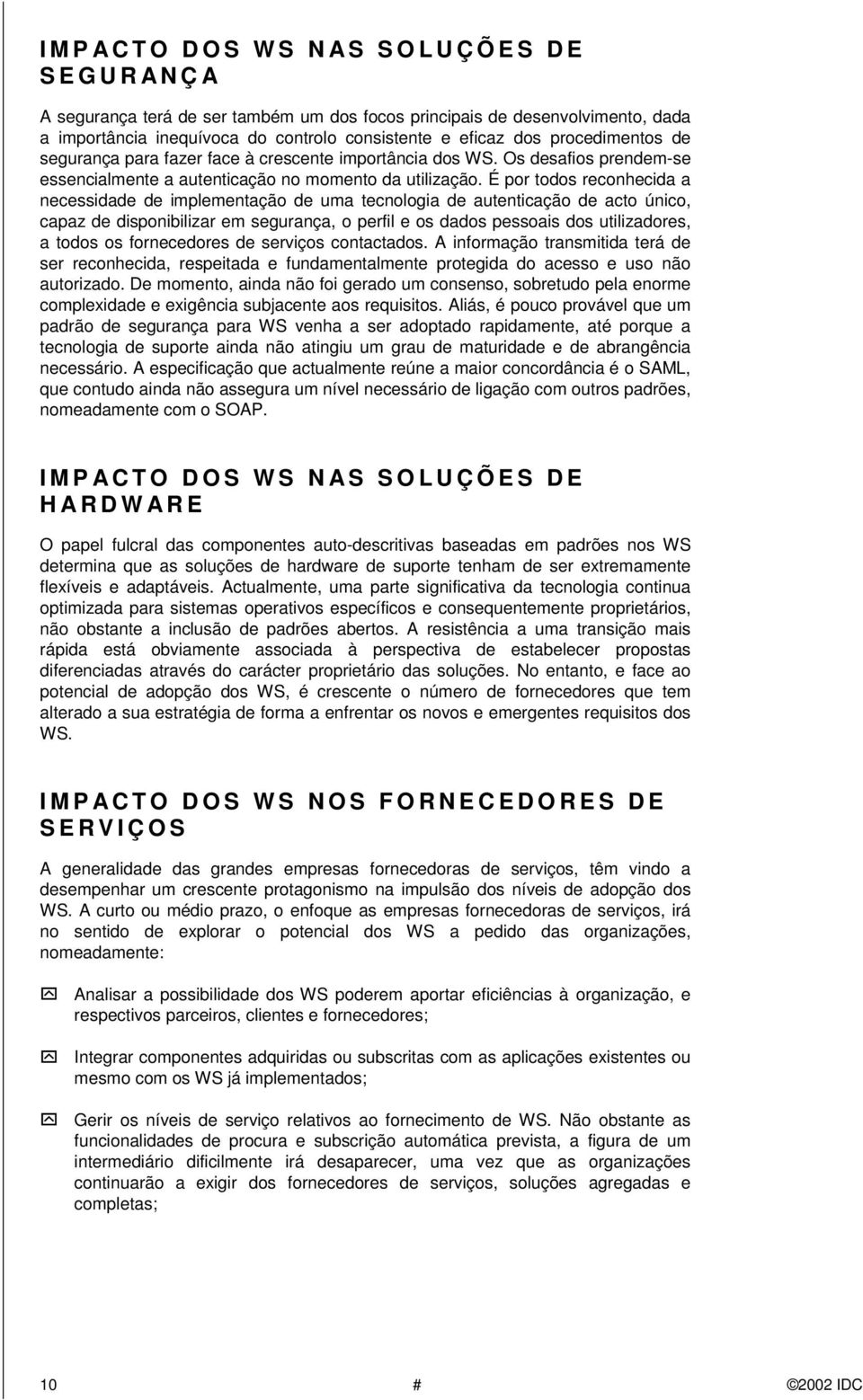 IMPACTO DOS WS NAS SOLUÇÕES DE SEGURANÇA

A segurança terá de ser também um dos focos principais de desenvolvimento, dada a importância inequívoca do controlo consistente e eficaz dos procedimentos de segurança para fazer face à crescente importância dos WS. Os desafios prendem-se essencialmente a autenticação no momento da utilização. É por todos reconhecida a necessidade de implementação de uma tecnologia de autenticação de acto único, capaz de disponibilizar em segurança, o perfil e os dados pessoais dos utilizadores, a todos os fornecedores de serviços contactados. A informação transmitida terá de ser reconhecida, respeitada e fundamentalmente protegida do acesso e uso não autorizado. De momento, ainda não foi gerado um consenso, sobretudo pela enorme complexidade e exigência subjacente aos requisitos. Aliás, é pouco provável que um padrão de segurança para WS venha a ser adoptado rapidamente, até porque a tecnologia de suporte ainda não atingiu um grau de maturidade e de abrangência necessário. A especificação que actualmente reúne a maior concordância é o SAML, que contudo ainda não assegura um nível necessário de ligação com outros padrões, nomeadamente com o SOAP.

IMPACTO DOS WS NAS SOLUÇÕES DE HARDWARE

O papel fulcral das componentes auto-descritivas baseadas em padrões nos WS determina que as soluções de hardware de suporte tenham de ser extremamente flexíveis e adaptáveis. Actualmente, uma parte significativa da tecnologia continua optimizada para sistemas operativos específicos e consequentemente proprietários, não obstante a inclusão de padrões abertos. A resistência a uma transição mais rápida está obviamente associada à perspectiva de estabelecer propostas diferenciadas através do carácter proprietário das soluções. No entanto, e face ao potencial de adopção dos WS, é crescente o número de fornecedores que tem alterado a sua estratégia de forma a enfrentar os novos e emergentes requisitos dos WS.

IMPACTO DOS WS NOS FORNECEDORES DE SERVIÇOS

A generalidade das grandes empresas fornecedoras de serviços, têm vindo a desempenhar um crescente protagonismo na impulsão dos níveis de adopção dos WS. A curto ou médio prazo, o enfoque as empresas fornecedoras de serviços, irá no sentido de explorar o potencial dos WS a pedido das organizações, nomeadamente:

Analisar a possibilidade dos WS poderem aportar eficiências à organização, e respectivos parceiros, clientes e fornecedores;

Integrar componentes adquiridas ou subscritas com as aplicações existentes ou mesmo com os WS já implementados;

Gerir os níveis de serviço relativos ao fornecimento de WS. Não obstante as funcionalidades de procura e subscrição automática prevista, a figura de um intermediário dificilmente irá desaparecer, uma vez que as organizações continuarão a exigir dos fornecedores de serviços, soluções agregadas e completas;

10 # ©2002 IDC